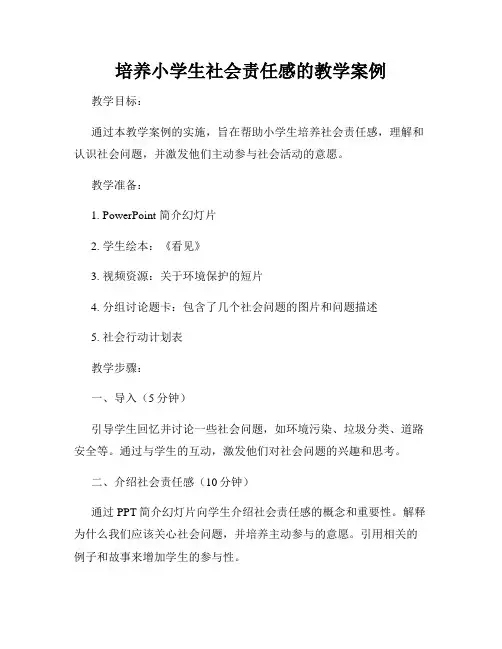 培养小学生社会责任感的教学案例

教学目标：

通过本教学案例的实施，旨在帮助小学生培养社会责任感，理解和认识社会问题，并激发他们主动参与社会活动的意愿。

教学准备：

1. PowerPoint 简介幻灯片

2. 学生绘本：《看见》

3. 视频资源：关于环境保护的短片

4. 分组讨论题卡：包含了几个社会问题的图片和问题描述

5. 社会行动计划表

教学步骤：

一、导入（5 分钟）

引导学生回忆并讨论一些社会问题，如环境污染、垃圾分类、道路安全等。通过与学生的互动，激发他们对社会问题的兴趣和思考。

二、介绍社会责任感（10 分钟）

通过 PPT 简介幻灯片向学生介绍社会责任感的概念和重要性。解释为什么我们应该关心社会问题，并培养主动参与的意愿。引用相关的例子和故事来增加学生的参与性。